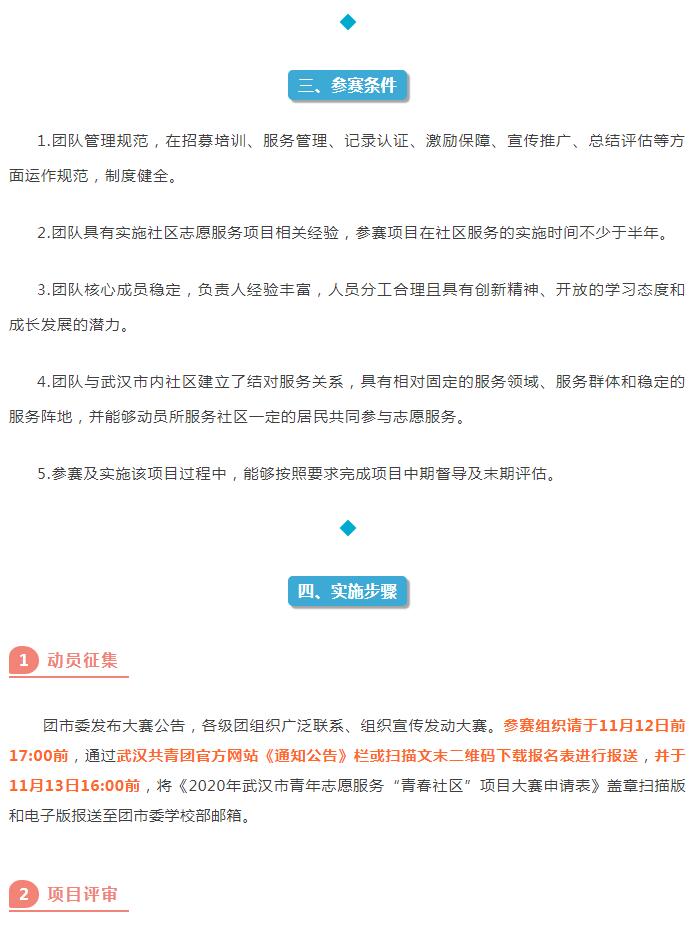 三、参赛条件

1.团队管理规范，在招募培训、服务管理、记录认证、激励保障、宣传推广、总结评估等方面运作规范，制度健全。

2.团队具有实施社区志愿服务项目相关经验，参赛项目在社区服务的实施时间不少于半年。

3.团队核心成员稳定，负责人经验丰富，人员分工合理且具有创新精神、开放的学习态度和成长发展的潜力。

4.团队与武汉市内社区建立了结对服务关系，具有相对固定的服务领域、服务群体和稳定的服务阵地，并能够动员所服务社区一定的居民共同参与志愿服务。

5.参赛及实施该项目过程中，能够按照要求完成项目中期督导及末期评估。

四、实施步骤

1 动员征集

团市委发布大赛公告，各级团组织广泛联系、组织宣传发动大赛。参赛组织请于11月12日前17:00前，通过武汉共青团官方网站《通知公告》栏或扫描文末二维码下载报名表进行报送，并于11月13日16:00前，将《2020年武汉市青年志愿服务“青春社区”项目大赛申请表》盖章扫描版和电子版报送至团市委学校部邮箱。

2 项目评审